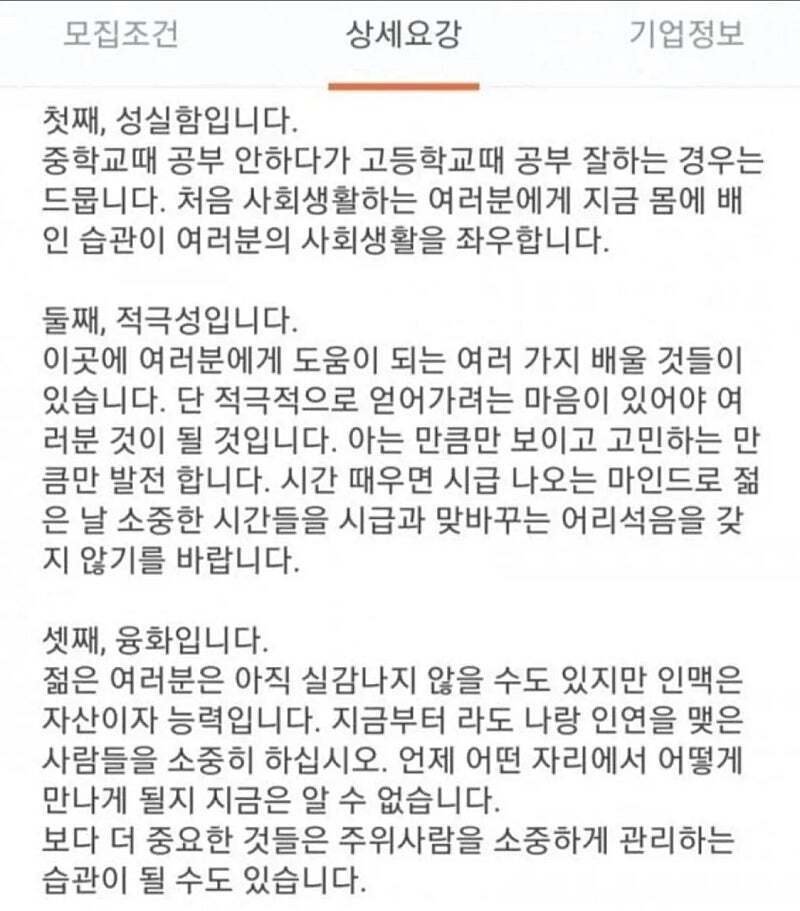 모집조건 상세요강 기업정보

첫째, 성실함입니다.
중학교때 공부 안하다가 고등학교때 공부 잘하는 경우는 드뭅니다. 처음 사회생활하는 여러분에게 지금 몸에 배인 습관이 여러분의 사회생활을 좌우합니다.

둘째, 적극성입니다.
이곳에 여러분에게 도움이 되는 여러 가지 배울 것들이 있습니다. 단 적극적으로 얻어가려는 마음이 있어야 여러분 것이 될 것입니다. 아는 만큼만 보이고 고민하는 만큼만 발전 합니다. 시간 때우면 시급 나오는 마인드로 젊은 날 소중한 시간들을 시급과 맞바꾸는 어리석음을 갖지 않기를 바랍니다.

셋째, 융화입니다.
젊은 여러분은 아직 실감나지 않을 수도 있지만 인맥은 자산이자 능력입니다. 지금부터 라도 나랑 인연을 맺은 사람들을 소중히 하십시오. 언제 어떤 자리에서 어떻게 만나게 될지 지금은 알 수 없습니다.
보다 더 중요한 것들은 주위사람을 소중하게 관리하는 습관이 될 수도 있습니다.